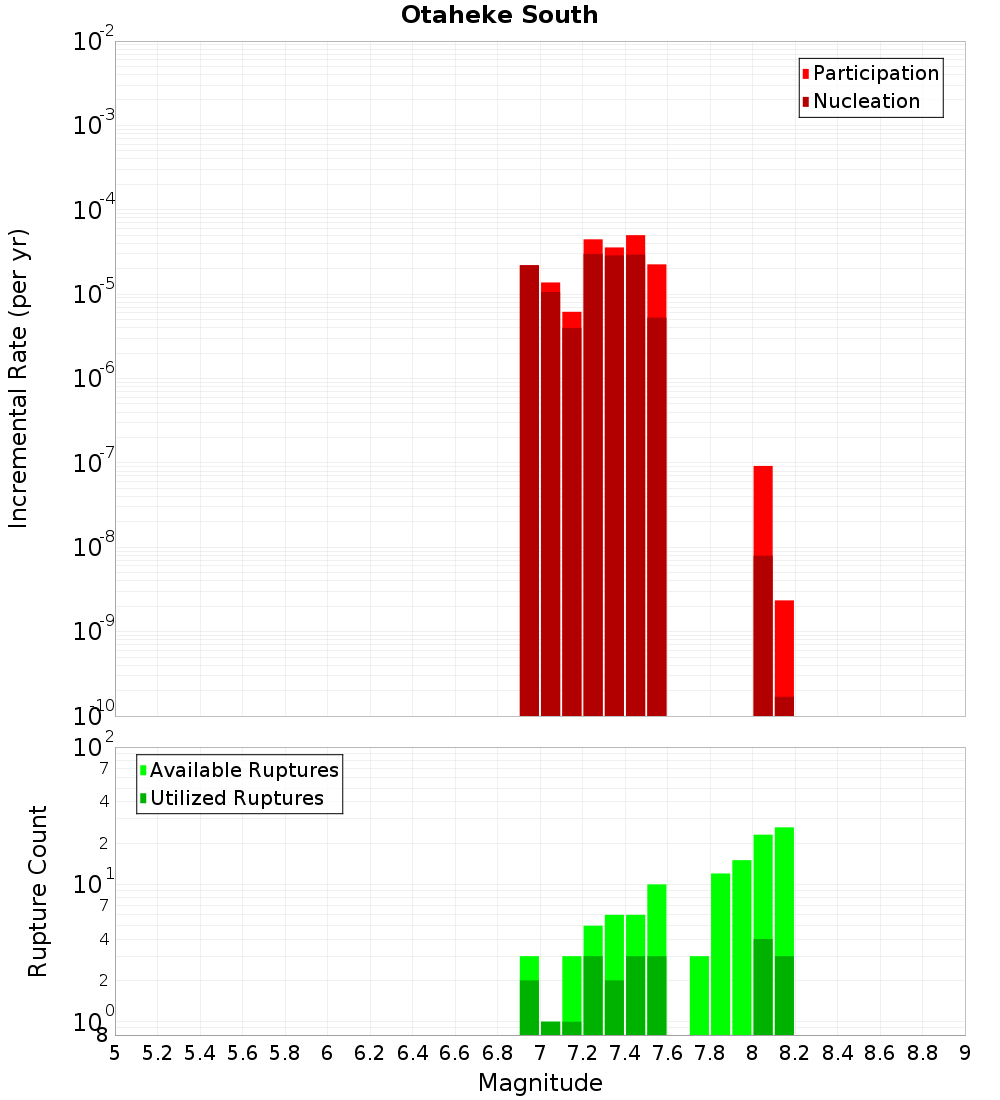 Otaheke South

Participation
Nucleation

Incremental Rate (per yr)

$10^{-2}$
$10^{-3}$
$10^{-4}$
$10^{-5}$
$10^{-6}$
$10^{-7}$
$10^{-8}$
$10^{-9}$
$10^{-10}$

Available Ruptures
Utilized Ruptures

Rupture Count

$10^{2}$
7
4
2
$10^{1}$
7
4
2
$10^{0}$
8

5 5.2 5.4 5.6 5.8 6 6.2 6.4 6.6 6.8 7 7.2 7.4 7.6 7.8 8 8.2 8.4 8.6 8.8 9

Magnitude